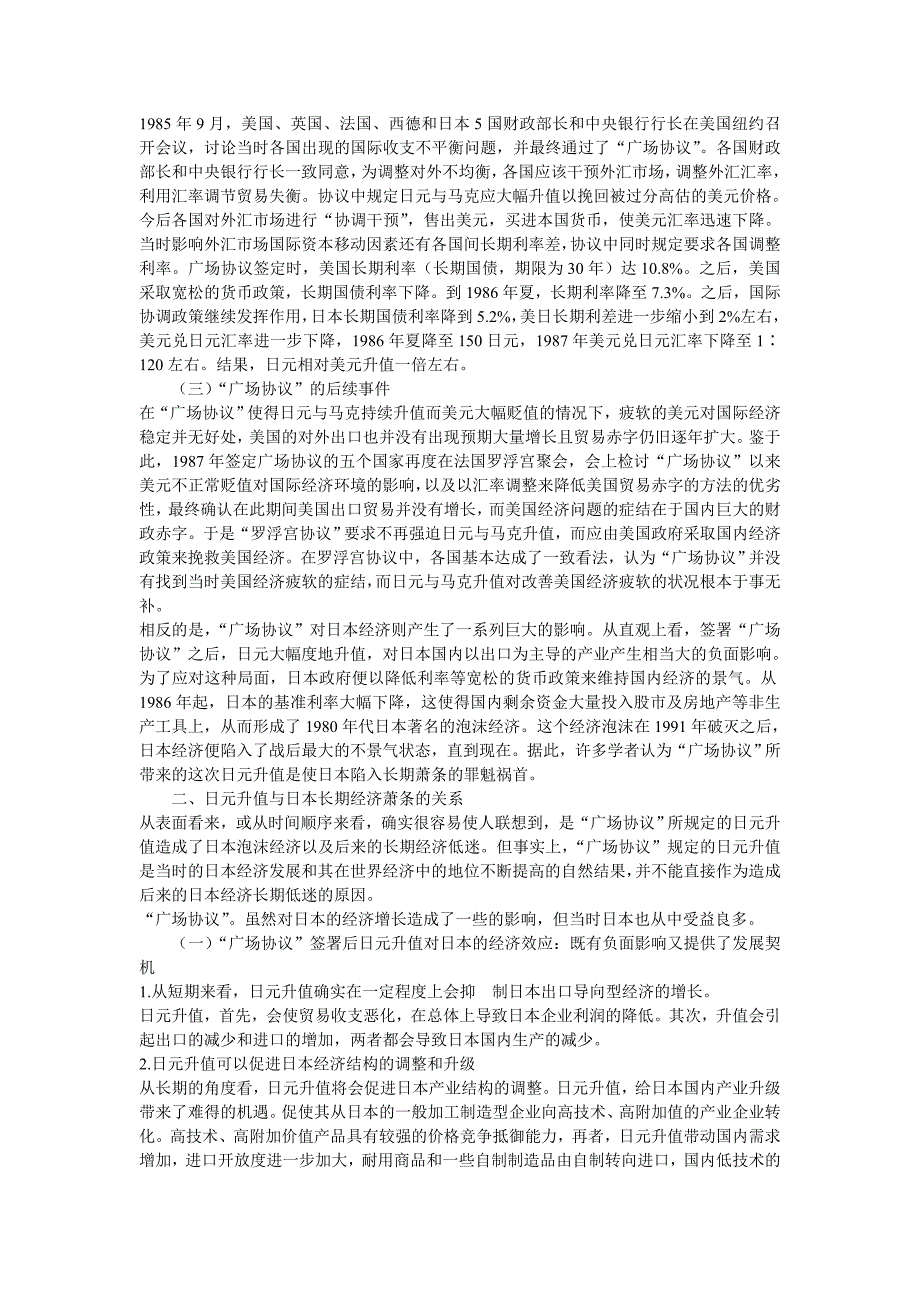 1985 年 9 月，美国、英国、法国、西德和日本 5 国财政部长和中央银行行长在美国纽约召开会议，讨论当时各国出现的国际收支不平衡问题，并最终通过了“广场协议”。各国财政部长和中央银行行长一致同意，为调整对外不均衡，各国应该干预外汇市场，调整外汇汇率，利用汇率调节贸易失衡。协议中规定日元与马克应大幅升值以挽回被过分高估的美元价格。今后各国对外汇市场进行“协调干预”，售出美元，买进本国货币，使美元汇率迅速下降。当时影响外汇市场国际资本移动因素还有各国间长期利率差，协议中同时规定要求各国调整利率。广场协议签定时，美国长期利率（长期国债，期限为 30 年）达 10.8%。之后，美国采取宽松的货币政策，长期国债利率下降。到 1986 年夏，长期利率降至 7.3%。之后，国际协调政策继续发挥作用，日本长期国债利率降到 5.2%，美日长期利差进一步缩小到 2%左右，美元兑日元汇率进一步下降，1986 年夏降至 150 日元，1987 年美元兑日元汇率下降至 1∶120 左右。结果，日元相对美元升值一倍左右。

（三）“广场协议”的后续事件

在“广场协议”使得日元与马克持续升值而美元大幅贬值的情况下，疲软的美元对国际经济稳定并无好处，美国的对外出口也并没有出现预期大量增长且贸易赤字仍旧逐年扩大。鉴于此，1987 年签定广场协议的五个国家再度在法国罗浮宫聚会，会上检讨“广场协议”以来美元不正常贬值对国际经济环境的影响，以及以汇率调整来降低美国贸易赤字的方法的优劣性，最终确认在此期间美国出口贸易并没有增长，而美国经济问题的症结在于国内巨大的财政赤字。于是“罗浮宫协议”要求不再强迫日元与马克升值，而应由美国政府采取国内经济政策来挽救美国经济。在罗浮宫协议中，各国基本达成了一致看法，认为“广场协议”并没有找到当时美国经济疲软的症结，而日元与马克升值对改善美国经济疲软的状况根本于事无补。

相反的是，“广场协议”对日本经济则产生了一系列巨大的影响。从直观上看，签署“广场协议”之后，日元大幅度地升值，对日本国内以出口为主导的产业产生相当大的负面影响。为了应对这种局面，日本政府便以降低利率等宽松的货币政策来维持国内经济的景气。从 1986 年起，日本的基准利率大幅下降，这使得国内剩余资金大量投入股市及房地产等非生产工具上，从而形成了 1980 年代日本著名的泡沫经济。这个经济泡沫在 1991 年破灭之后，日本经济便陷入了战后最大的不景气状态，直到现在。据此，许多学者认为“广场协议”所带来的这次日元升值是使日本陷入长期萧条的罪魁祸首。

二、日元升值与日本长期经济萧条的关系

从表面看来，或从时间顺序来看，确实很容易使人联想到，是“广场协议”所规定的日元升值造成了日本泡沫经济以及后来的长期经济低迷。但事实上，“广场协议”规定的日元升值是当时的日本经济发展和其在世界经济中的地位不断提高的自然结果，并不能直接作为造成后来的日本经济长期低迷的原因。

“广场协议”。虽然对日本的经济增长造成了一些的影响，但当时日本也从中受益良多。

（一）“广场协议”签署后日元升值对日本的经济效应：既有负面影响又提供了发展契机

1.从短期来看，日元升值确实在一定程度上会抑 制日本出口导向型经济的增长。

日元升值，首先，会使贸易收支恶化，在总体上导致日本企业利润的降低。其次，升值会引起出口的减少和进口的增加，两者都会导致日本国内生产的减少。

2.日元升值可以促进日本经济结构的调整和升级

从长期的角度看，日元升值将会促进日本产业结构的调整。日元升值，给日本国内产业升级带来了难得的机遇。促使其从日本的一般加工制造型企业向高技术、高附加值的产业企业转化。高技术、高附加价值产品具有较强的价格竞争抵御能力，再者，日元升值带动国内需求增加，进口开放度进一步加大，耐用商品和一些自制制造品由自制转向进口，国内低技术的